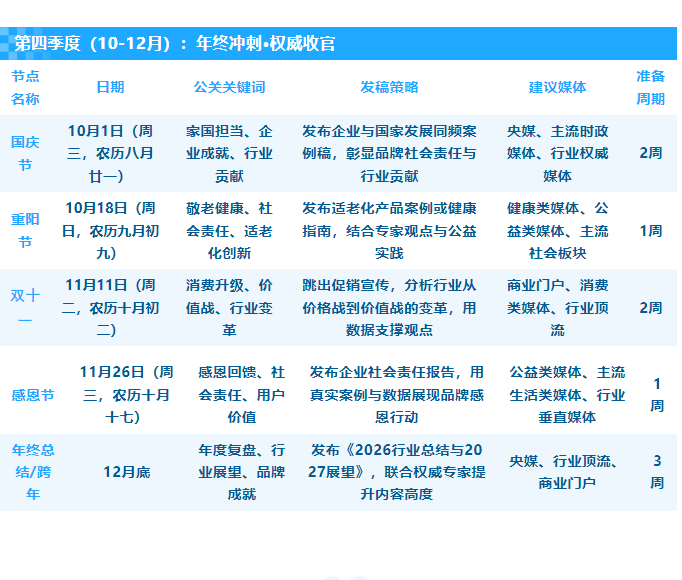 第四季度（10-12月）：年终冲刺•权威收官

| 节点名称 | 日期 | 公关关键词 | 发稿策略 | 建议媒体 | 准备周期 |
|---|---|---|---|---|---|
| 国庆节 | 10月1日（周三，农历八月廿一） | 家国担当、企业成就、行业贡献 | 发布企业与国家发展同频案例稿，彰显品牌社会责任与行业贡献 | 央媒、主流时政媒体、行业权威媒体 | 2周 |
| 重阳节 | 10月18日（周日，农历九月初九） | 敬老健康、社会责任、适老化创新 | 发布适老化产品案例或健康指南，结合专家观点与公益实践 | 健康类媒体、公益类媒体、主流社会板块 | 1周 |
| 双十一 | 11月11日（周二，农历十月初二） | 消费升级、价值战、行业变革 | 跳出促销宣传，分析行业从价格战到价值战的变革，用数据支撑观点 | 商业门户、消费类媒体、行业顶流 | 2周 |
| 感恩节 | 11月26日（周三，农历十月十七） | 感恩回馈、社会责任、用户价值 | 发布企业社会责任报告，用真实案例与数据展现品牌感恩行动 | 公益类媒体、主流生活类媒体、行业垂直媒体 | 1周 |
| 年终总结/跨年 | 12月底 | 年度复盘、行业展望、品牌成就 | 发布《2026行业总结与2027展望》，联合权威专家提升内容高度 | 央媒、行业顶流、商业门户 | 3周 |